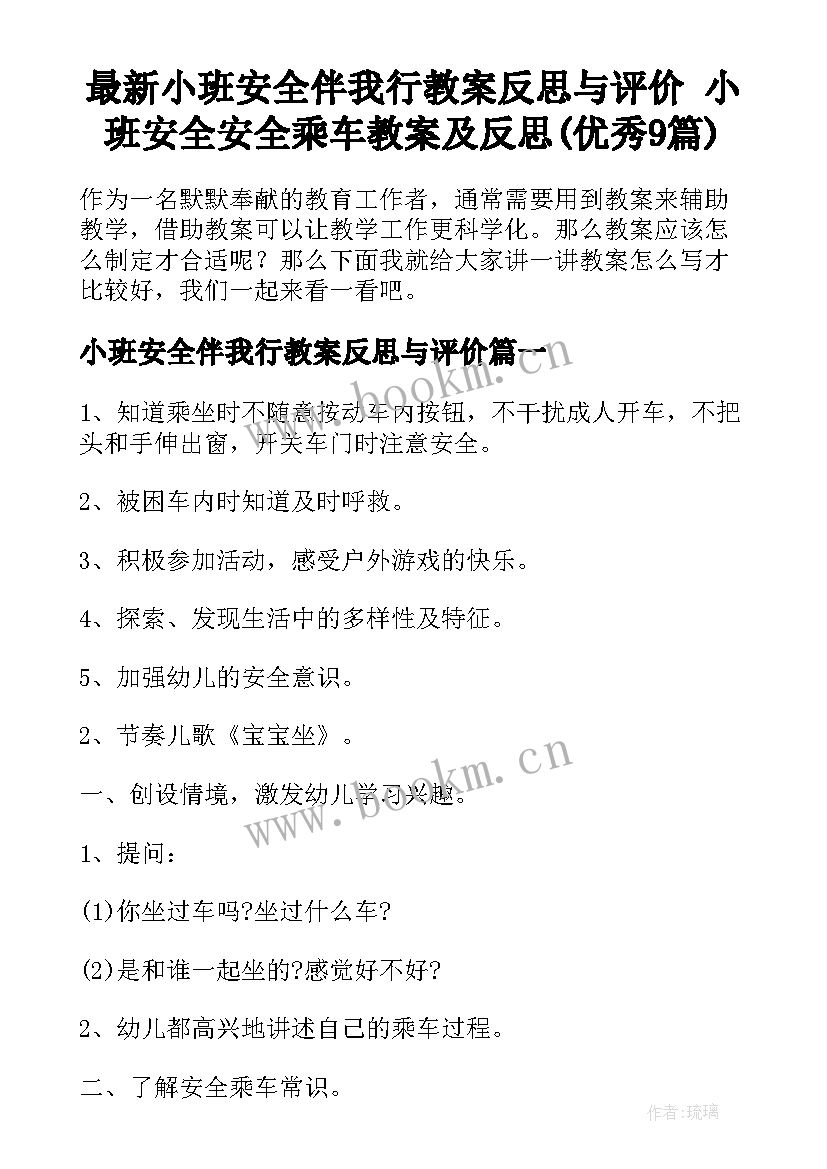 最新小班安全伴我行教案反思与评价 小班安全安全乘车教案及反思(优秀9篇)

作为一名默默奉献的教育工作者，通常需要用到教案来辅助教学，借助教案可以让教学工作更科学化。那么教案应该怎么制定才合适呢？那么下面我就给大家讲一讲教案怎么写才比较好，我们一起来看一看吧。

小班安全伴我行教案反思与评价篇一

www.bookm.cn

1、知道乘坐时不随意按动车内按钮，不干扰成人开车，不把头和手伸出窗，开关车门时注意安全。

2、被困车内时知道及时呼救。

3、积极参加活动，感受户外游戏的快乐。

4、探索、发现生活中的多样性及特征。

5、加强幼儿的安全意识。

2、节奏儿歌《宝宝坐》。

www.bookm.cn

一、创设情境，激发幼儿学习兴趣。

1、提问：

(1)你坐过车吗?坐过什么车?

(2)是和谁一起坐的?感觉好不好?

2、幼儿都高兴地讲述自己的乘车过程。

二、了解安全乘车常识。

作者:琉璃